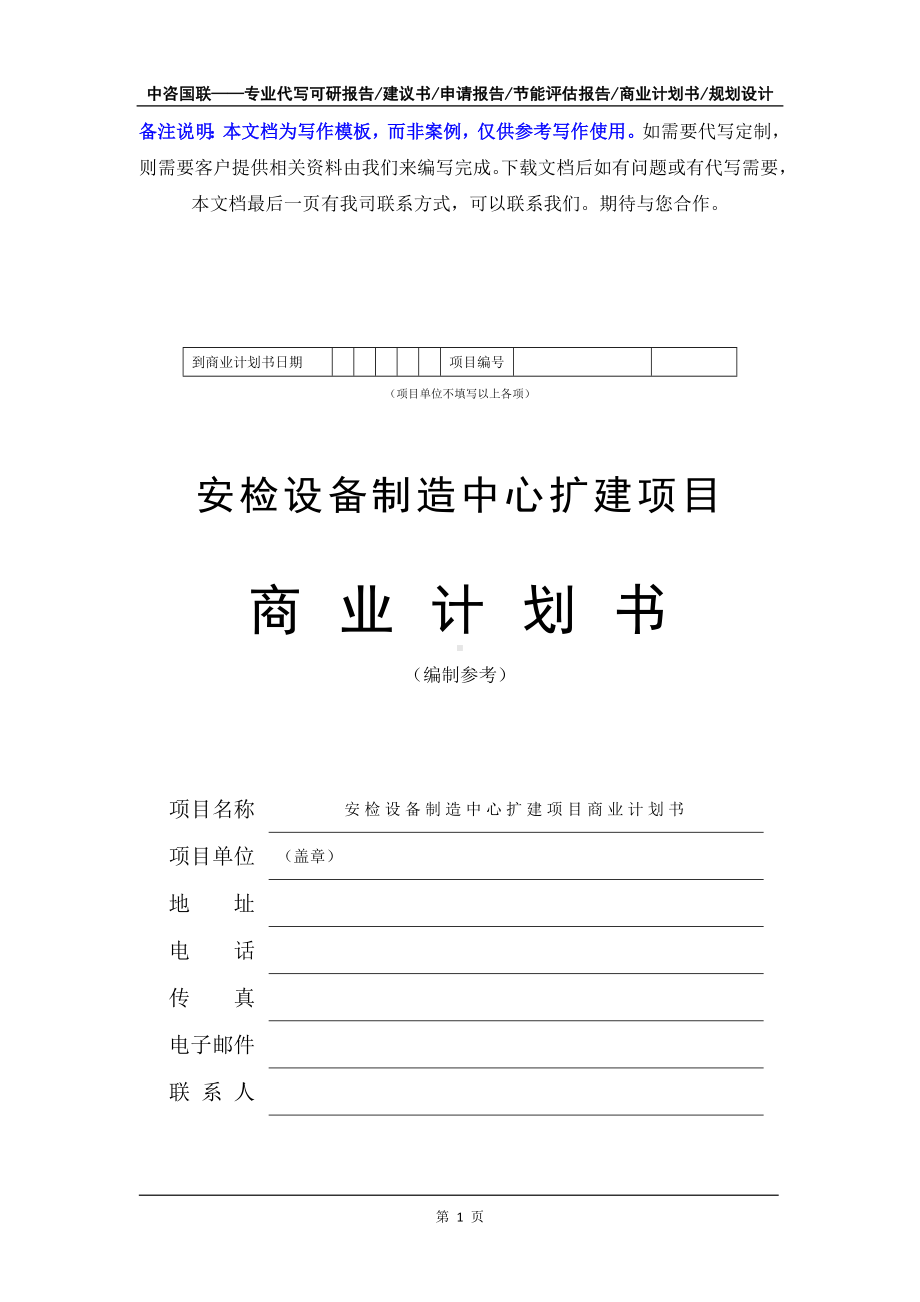 中咨国联——专业代写可研报告/建议书/申请报告/节能评估报告/商业计划书/规划设计

备注说明：本文档为写作模板，而非案例，仅供参考写作使用。如需要代写定制，则需要客户提供相关资料由我们来编写完成。下载文档后如有问题或有代写需要，本文档最后一页有我司联系方式，可以联系我们。期待与您合作。

| 到商业计划书日期 | | | | | | 项目编号 | | |
|---|---|---|---|---|---|---|---|---|

（项目单位不填写以上各项）

安检设备制造中心扩建项目

商 业 计 划 书

（编制参考）

项目名称 安检设备制造中心扩建项目商业计划书

项目单位 （盖章）

地 址

电 话

传 真

电子邮件

联 系 人

第 1 页